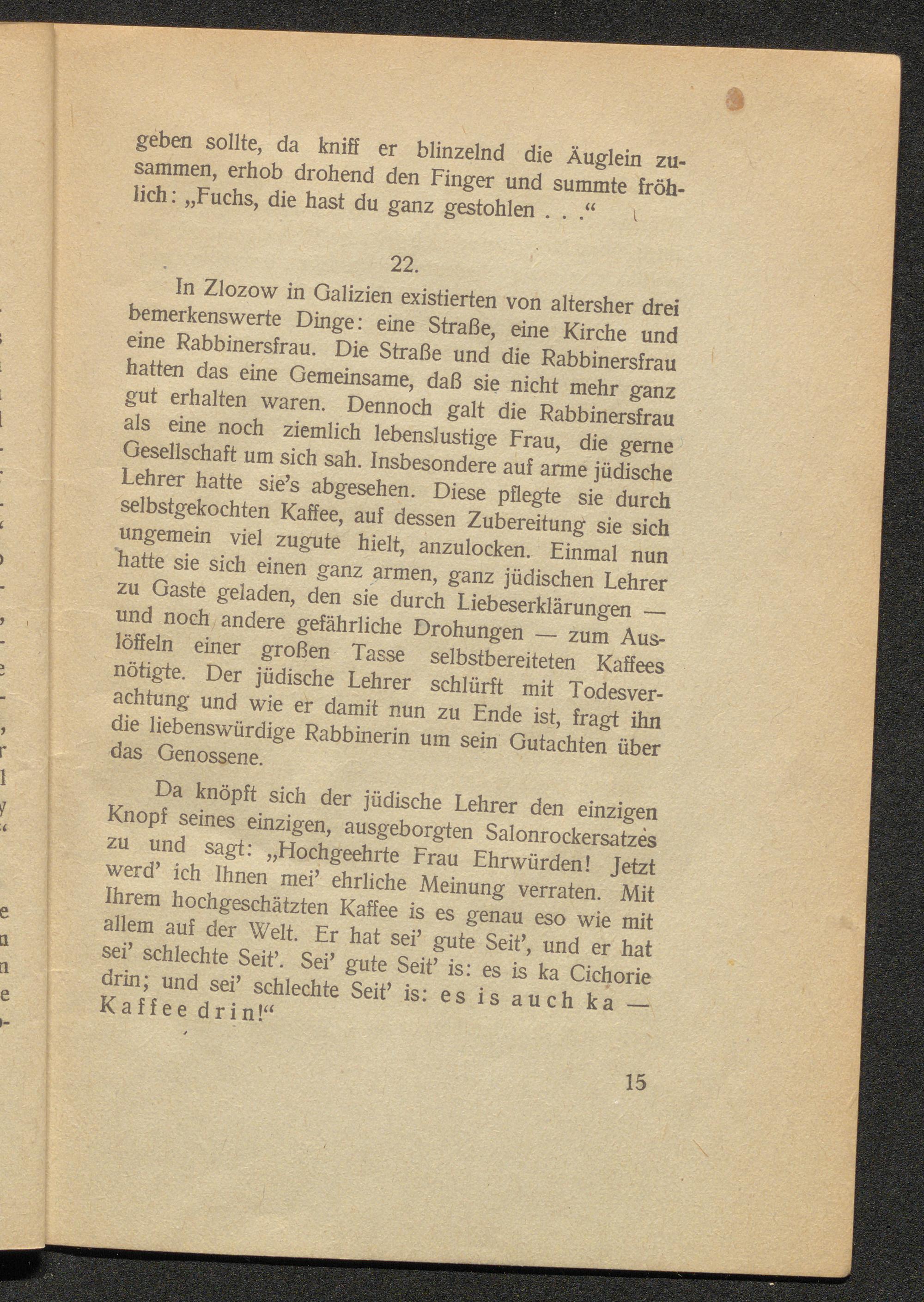 geben sollte, da kniff er blinzelnd die Äuglein zusammen, erhob drohend den Finger und summte fröhlich: „Fuchs, die hast du ganz gestohlen . . .“

22.

In Zlozow in Galizien existierten von altersher drei bemerkenswerte Dinge: eine Straße, eine Kirche und eine Rabbinersfrau. Die Straße und die Rabbinersfrau hatten das eine Gemeinsame, daß sie nicht mehr ganz gut erhalten waren. Dennoch galt die Rabbinersfrau als eine noch ziemlich lebenslustige Frau, die gerne Gesellschaft um sich sah. Insbesondere auf arme jüdische Lehrer hatte sie's abgesehen. Diese pflegte sie durch selbstgekochten Kaffee, auf dessen Zubereitung sie sich ungemein viel zugute hielt, anzulocken. Einmal nun hatte sie sich einen ganz armen, ganz jüdischen Lehrer zu Gaste geladen, den sie durch Liebeserklärungen — und noch andere gefährliche Drohungen — zum Auslöffeln einer großen Tasse selbstbereiteten Kaffees nötigte. Der jüdische Lehrer schlürft mit Todesverachtung und wie er damit nun zu Ende ist, fragt ihn die liebenswürdige Rabbinerin um sein Gutachten über das Genossene.

Da knöpft sich der jüdische Lehrer den einzigen Knopf seines einzigen, ausgeborgten Salonrockersatzes zu und sagt: „Hochgeehrte Frau Ehrwürden! Jetzt werd' ich Ihnen mei' ehrliche Meinung verraten. Mit Ihrem hochgeschätzten Kaffee is es genau eso wie mit allem auf der Welt. Er hat sei' gute Seit', und er hat sei' schlechte Seit'. Sei' gute Seit' is: es is ka Cichorie drin; und sei' schlechte Seit' is: es is auch ka — Kaffee drin!“

15